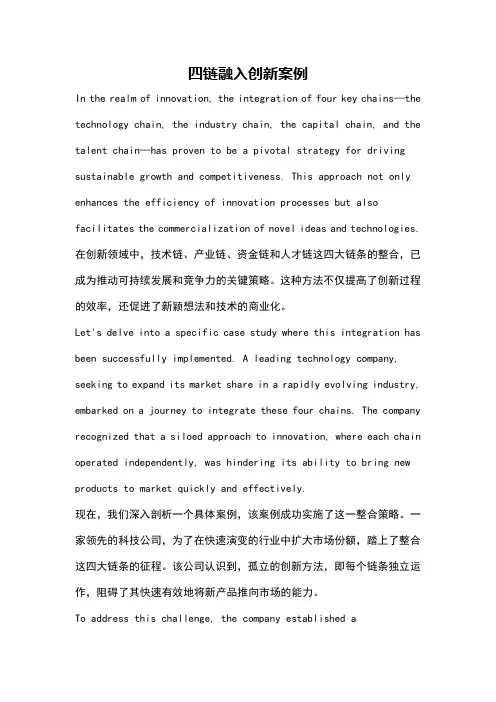 四链融入创新案例

In the realm of innovation, the integration of four key chains—the technology chain, the industry chain, the capital chain, and the talent chain—has proven to be a pivotal strategy for driving sustainable growth and competitiveness. This approach not only enhances the efficiency of innovation processes but also facilitates the commercialization of novel ideas and technologies.

在创新领域中，技术链、产业链、资金链和人才链这四大链条的整合，已成为推动可持续发展和竞争力的关键策略。这种方法不仅提高了创新过程的效率，还促进了新颖想法和技术的商业化。

Let's delve into a specific case study where this integration has been successfully implemented. A leading technology company, seeking to expand its market share in a rapidly evolving industry, embarked on a journey to integrate these four chains. The company recognized that a siloed approach to innovation, where each chain operated independently, was hindering its ability to bring new products to market quickly and effectively.

现在，我们深入剖析一个具体案例，该案例成功实施了这一整合策略。一家领先的科技公司，为了在快速演变的行业中扩大市场份额，踏上了整合这四大链条的征程。该公司认识到，孤立的创新方法，即每个链条独立运作，阻碍了其快速有效地将新产品推向市场的能力。

To address this challenge, the company established a